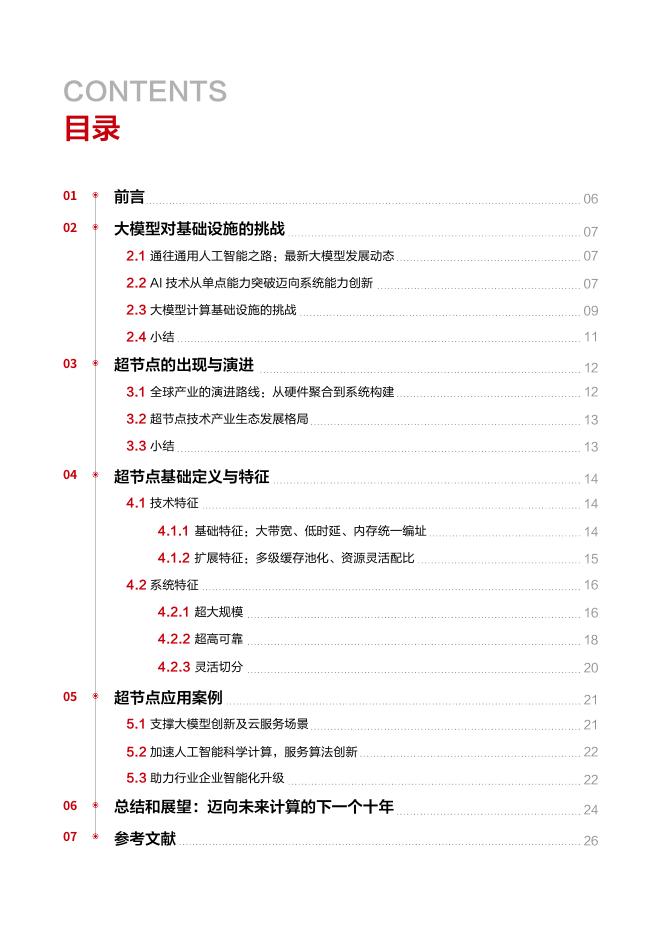 CONTENTS
目录

01 前言 06

02 大模型对基础设施的挑战 07

2.1 通往通用人工智能之路：最新大模型发展动态 07

2.2 AI 技术从单点能力突破迈向系统能力创新 07

2.3 大模型计算基础设施的挑战 09

2.4 小结 11

03 超节点的出现与演进 12

3.1 全球产业的演进路线：从硬件聚合到系统构建 12

3.2 超节点技术产业生态发展格局 13

3.3 小结 13

04 超节点基础定义与特征 14

4.1 技术特征 14

4.1.1 基础特征：大带宽、低时延、内存统一编址 14

4.1.2 扩展特征：多级缓存池化、资源灵活配比 15

4.2 系统特征 16

4.2.1 超大规模 16

4.2.2 超高可靠 18

4.2.3 灵活切分 20

05 超节点应用案例 21

5.1 支撑大模型创新及云服务场景 21

5.2 加速人工智能科学计算，服务算法创新 22

5.3 助力行业企业智能化升级 22

06 总结和展望：迈向未来计算的下一个十年 24

07 参考文献 26